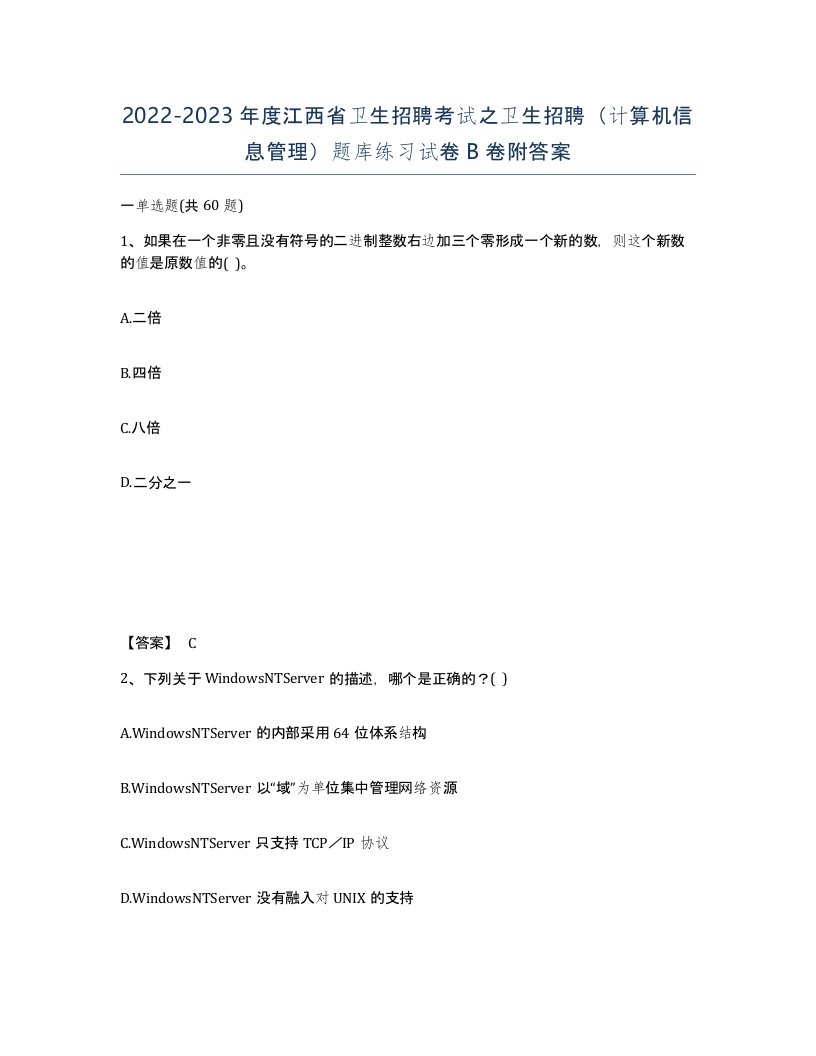 2022-2023 年度江西省卫生招聘考试之卫生招聘（计算机信息管理）题库练习试卷 B 卷附答案

一单选题(共 60 题)

1、如果在一个非零且没有符号的二进制整数右边加三个零形成一个新的数，则这个新数的值是原数值的( )。

A.二倍

B.四倍

C.八倍

D.二分之一

【答案】 C

2、下列关于 WindowsNTServer 的描述，哪个是正确的？( )

A.WindowsNTServer 的内部采用 64 位体系结构

B.WindowsNTServer 以“域”为单位集中管理网络资源

C.WindowsNTServer 只支持 TCP／IP 协议

D.WindowsNTServer 没有融入对 UNIX 的支持